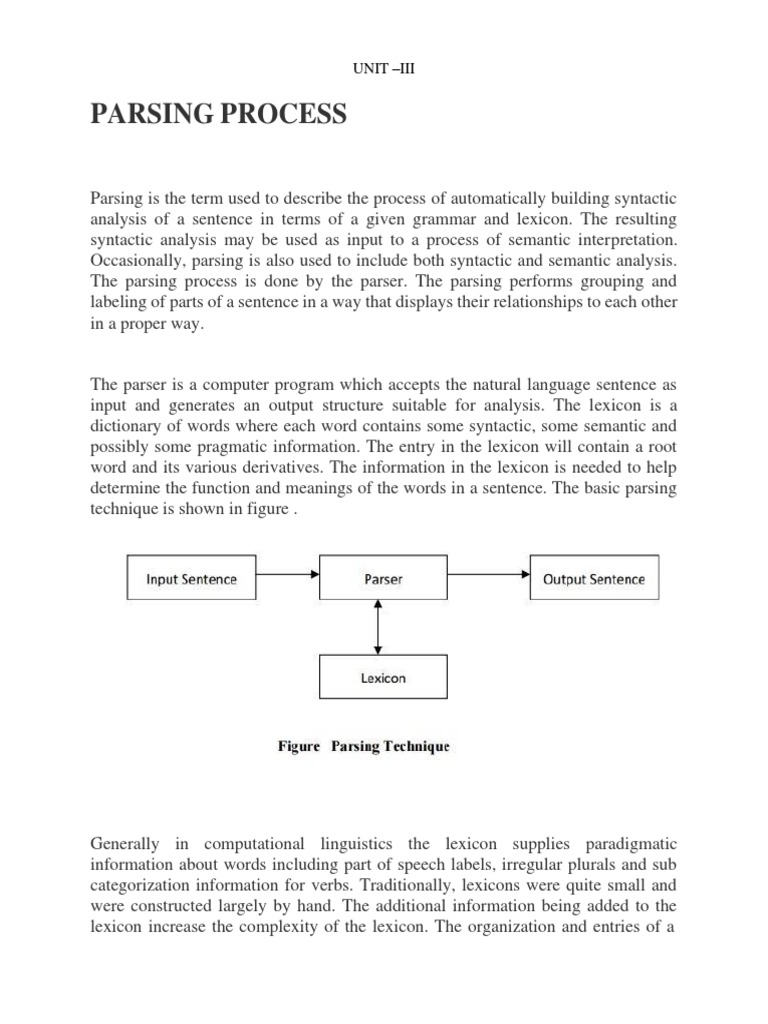 UNIT –III

PARSING PROCESS

Parsing is the term used to describe the process of automatically building syntactic analysis of a sentence in terms of a given grammar and lexicon. The resulting syntactic analysis may be used as input to a process of semantic interpretation. Occasionally, parsing is also used to include both syntactic and semantic analysis. The parsing process is done by the parser. The parsing performs grouping and labeling of parts of a sentence in a way that displays their relationships to each other in a proper way.

The parser is a computer program which accepts the natural language sentence as input and generates an output structure suitable for analysis. The lexicon is a dictionary of words where each word contains some syntactic, some semantic and possibly some pragmatic information. The entry in the lexicon will contain a root word and its various derivatives. The information in the lexicon is needed to help determine the function and meanings of the words in a sentence. The basic parsing technique is shown in figure .

Input Sentence

Parser

Output Sentence

Lexicon

Figure Parsing Technique

Generally in computational linguistics the lexicon supplies paradigmatic information about words including part of speech labels, irregular plurals and sub categorization information for verbs. Traditionally, lexicons were quite small and were constructed largely by hand. The additional information being added to the lexicon increase the complexity of the lexicon. The organization and entries of a